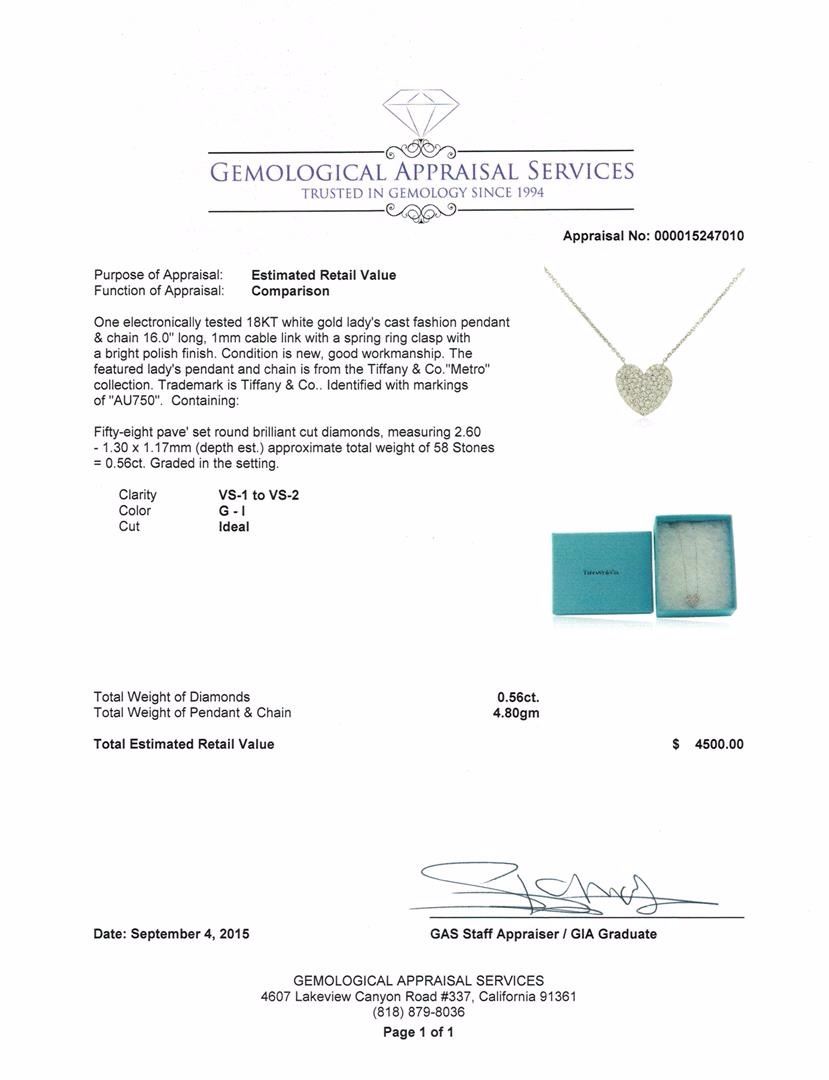 GEMOLOGICAL APPRAISAL SERVICES
TRUSTED IN GEMOLOGY SINCE 1994

Appraisal No: 000015247010

Purpose of Appraisal: Estimated Retail Value
Function of Appraisal: Comparison

One electronically tested 18KT white gold lady's cast fashion pendant & chain 16.0" long, 1mm cable link with a spring ring clasp with a bright polish finish. Condition is new, good workmanship. The featured lady's pendant and chain is from the Tiffany & Co."Metro" collection. Trademark is Tiffany & Co.. Identified with markings of "AU750". Containing:

Fifty-eight pave' set round brilliant cut diamonds, measuring 2.60 - 1.30 x 1.17mm (depth est.) approximate total weight of 58 Stones = 0.56ct. Graded in the setting.

Clarity VS-1 to VS-2
Color G - I
Cut Ideal

TIFFANY & CO.

Total Weight of Diamonds 0.56ct.
Total Weight of Pendant & Chain 4.80gm

Total Estimated Retail Value $ 4500.00

Date: September 4, 2015

GAS Staff Appraiser / GIA Graduate

GEMOLOGICAL APPRAISAL SERVICES
4607 Lakeview Canyon Road #337, California 91361
(818) 879-8036
Page 1 of 1